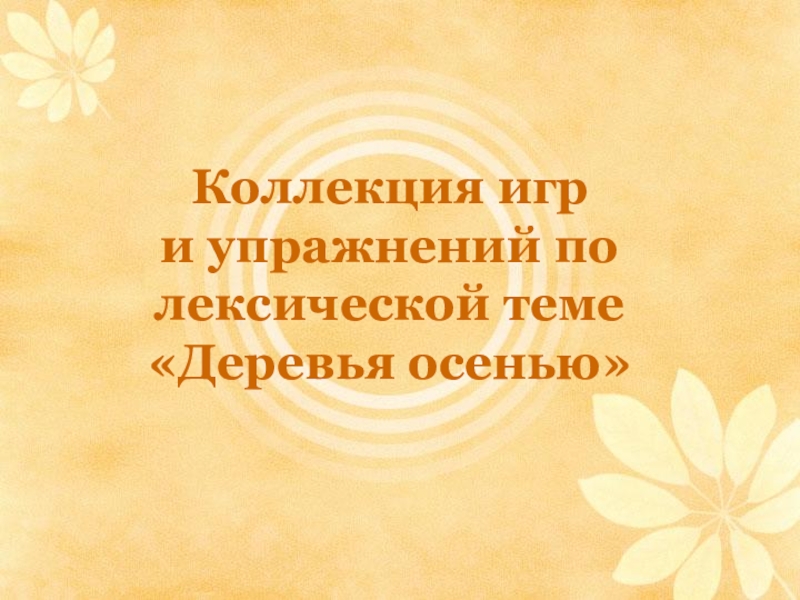 Коллекция игр и упражнений по лексической теме «Деревья осенью»